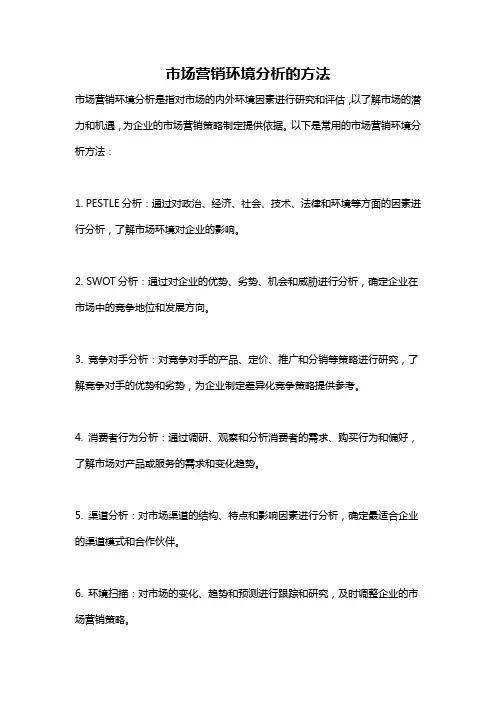 市场营销环境分析的方法

市场营销环境分析是指对市场的内外环境因素进行研究和评估，以了解市场的潜力和机遇，为企业的市场营销策略制定提供依据。以下是常用的市场营销环境分析方法：

1. PESTLE 分析：通过对政治、经济、社会、技术、法律和环境等方面的因素进行分析，了解市场环境对企业的影响。

2. SWOT 分析：通过对企业的优势、劣势、机会和威胁进行分析，确定企业在市场中的竞争地位和发展方向。

3. 竞争对手分析：对竞争对手的产品、定价、推广和分销等策略进行研究，了解竞争对手的优势和劣势，为企业制定差异化竞争策略提供参考。

4. 消费者行为分析：通过调研、观察和分析消费者的需求、购买行为和偏好，了解市场对产品或服务的需求和变化趋势。

5. 渠道分析：对市场渠道的结构、特点和影响因素进行分析，确定最适合企业的渠道模式和合作伙伴。

6. 环境扫描：对市场的变化、趋势和预测进行跟踪和研究，及时调整企业的市场营销策略。